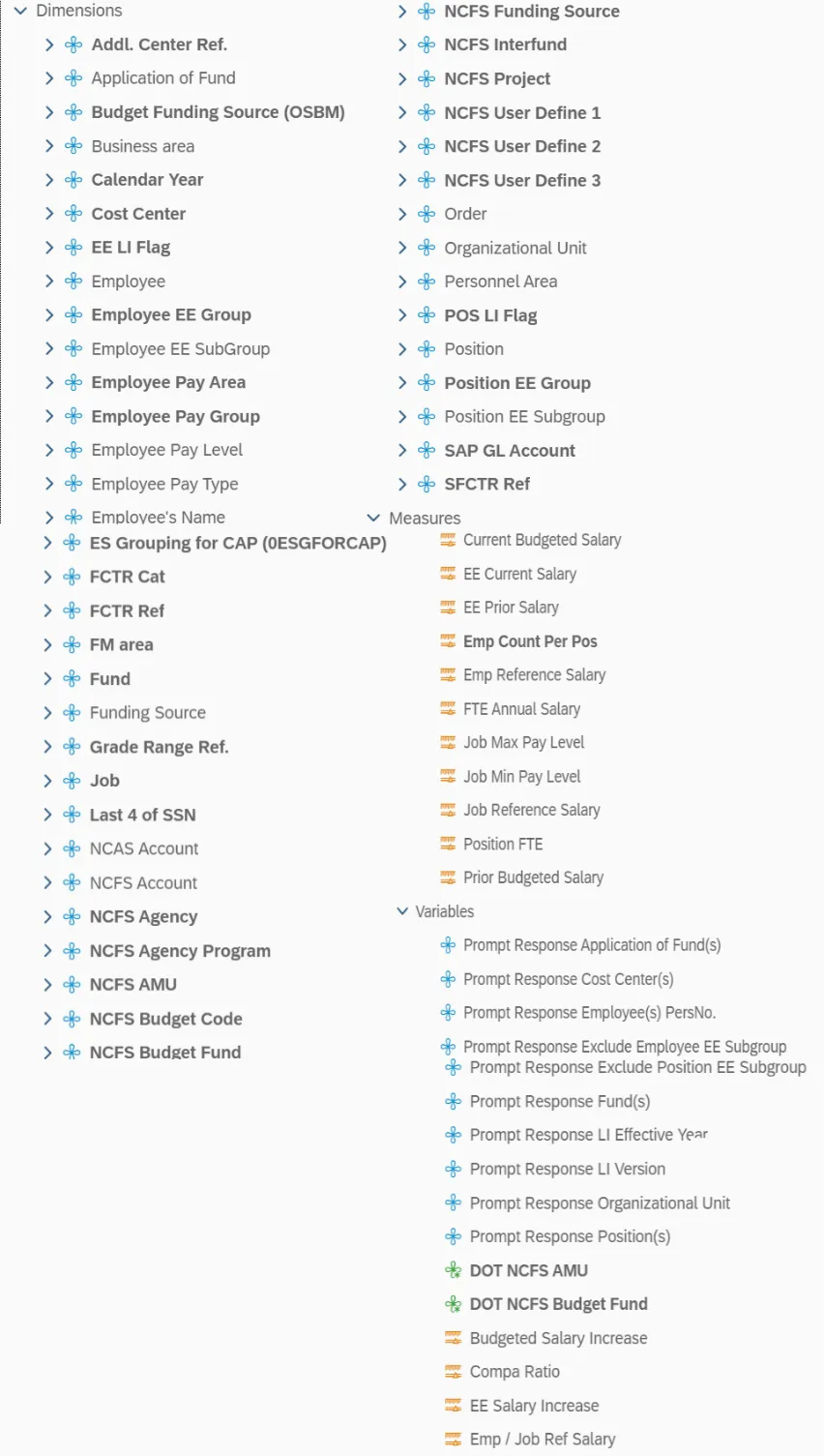 Dimensions
Addl. Center Ref.
Application of Fund
Budget Funding Source (OSBM)
Business area
Calendar Year
Cost Center
EE LI Flag
Employee
Employee EE Group
Employee EE SubGroup
Employee Pay Area
Employee Pay Group
Employee Pay Level
Employee Pay Type
Employee's Name
ES Grouping for CAP (0ESGFORCAP)
FCTR Cat
FCTR Ref
FM area
Fund
Funding Source
Grade Range Ref.
Job
Last 4 of SSN
NCAS Account
NCFS Account
NCFS Agency
NCFS Agency Program
NCFS AMU
NCFS Budget Code
NCFS Budget Fund

NCFS Funding Source
NCFS Interfund
NCFS Project
NCFS User Define 1
NCFS User Define 2
NCFS User Define 3
Order
Organizational Unit
Personnel Area
POS LI Flag
Position
Position EE Group
Position EE Subgroup
SAP GL Account
SFCTR Ref
Measures
Current Budgeted Salary
EE Current Salary
EE Prior Salary
Emp Count Per Pos
Emp Reference Salary
FTE Annual Salary
Job Max Pay Level
Job Min Pay Level
Job Reference Salary
Position FTE
Prior Budgeted Salary
Variables
Prompt Response Application of Fund(s)
Prompt Response Cost Center(s)
Prompt Response Employee(s) PersNo.
Prompt Response Exclude Employee EE Subgroup
Prompt Response Exclude Position EE Subgroup
Prompt Response Fund(s)
Prompt Response LI Effective Year
Prompt Response LI Version
Prompt Response Organizational Unit
Prompt Response Position(s)
DOT NCFS AMU
DOT NCFS Budget Fund
Budgeted Salary Increase
Compa Ratio
EE Salary Increase
Emp / Job Ref Salary